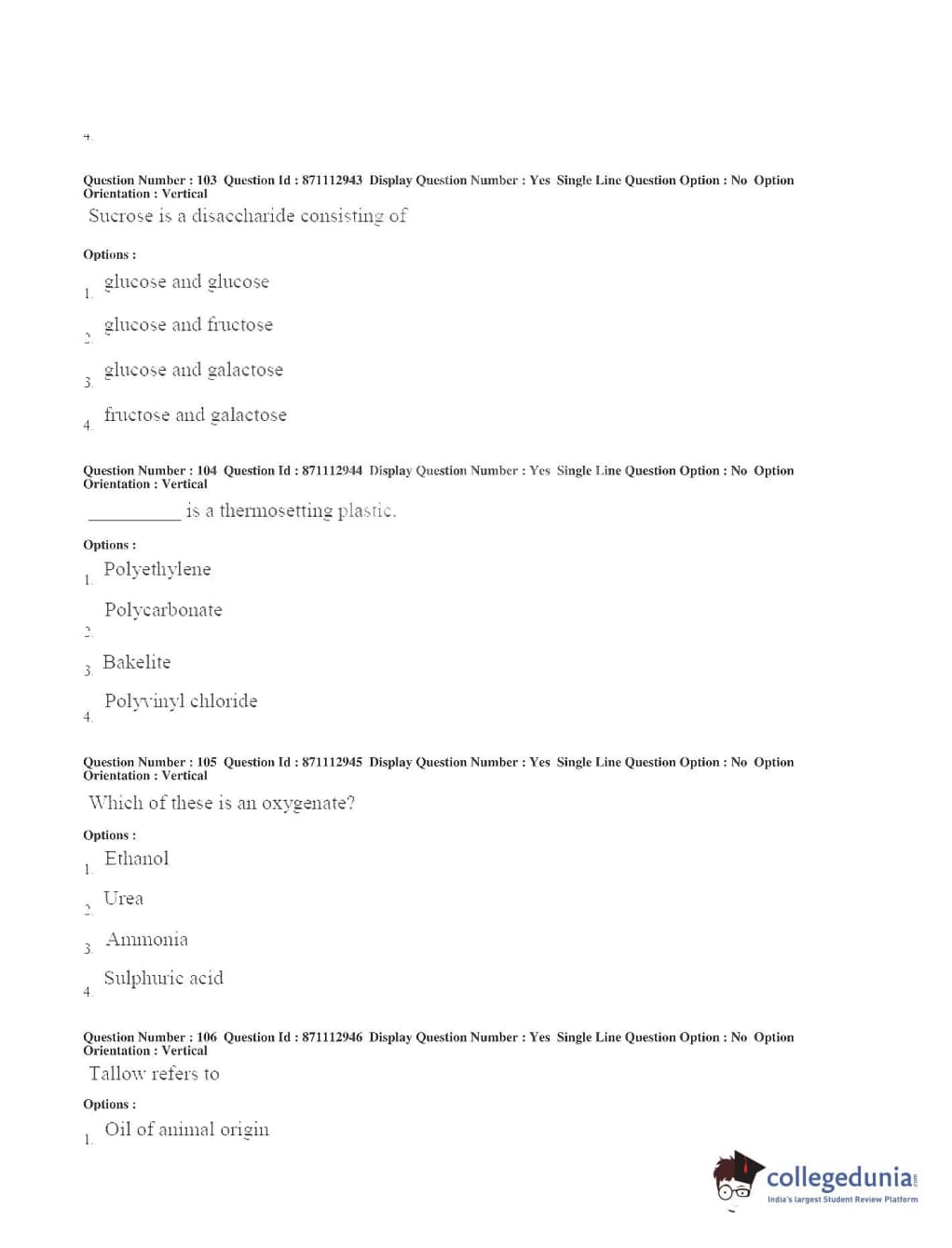 4.

Question Number : 103 Question Id : 871112943 Display Question Number : Yes Single Line Question Option : No Option Orientation : Vertical

Sucrose is a disaccharide consisting of

Options :

1. glucose and glucose

2. glucose and fructose

3. glucose and galactose

4. fructose and galactose

Question Number : 104 Question Id : 871112944 Display Question Number : Yes Single Line Question Option : No Option Orientation : Vertical

__________ is a thermosetting plastic.

Options :

1. Polyethylene

2. Polycarbonate

3. Bakelite

4. Polyvinyl chloride

Question Number : 105 Question Id : 871112945 Display Question Number : Yes Single Line Question Option : No Option Orientation : Vertical

Which of these is an oxygenate?

Options :

1. Ethanol

2. Urea

3. Ammonia

4. Sulphuric acid

Question Number : 106 Question Id : 871112946 Display Question Number : Yes Single Line Question Option : No Option Orientation : Vertical

Tallow refers to

Options :

1. Oil of animal origin

collegedunia.com
India's largest Student Review Platform